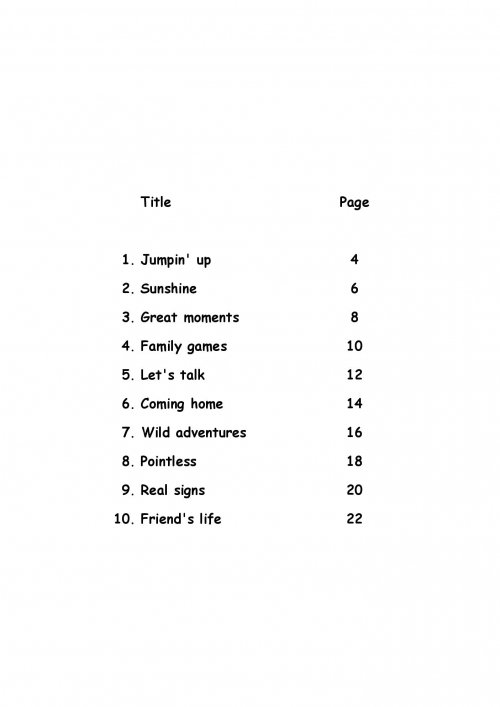 | Title | Page |
|---|---|
| 1. Jumpin' up | 4 |
| 2. Sunshine | 6 |
| 3. Great moments | 8 |
| 4. Family games | 10 |
| 5. Let's talk | 12 |
| 6. Coming home | 14 |
| 7. Wild adventures | 16 |
| 8. Pointless | 18 |
| 9. Real signs | 20 |
| 10. Friend's life | 22 |